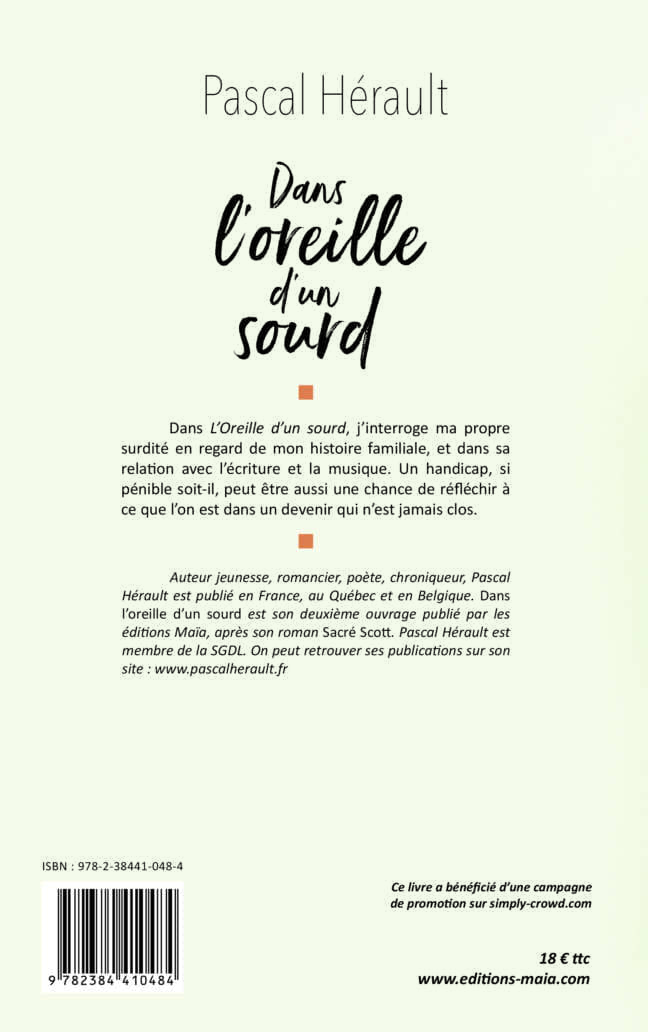 Pascal Hérault

Dans l'oreille d'un sourd

Dans L'Oreille d'un sourd, j'interroge ma propre surdité en regard de mon histoire familiale, et dans sa relation avec l'écriture et la musique. Un handicap, si pénible soit-il, peut être aussi une chance de réfléchir à ce que l'on est dans un devenir qui n'est jamais clos.

Auteur jeunesse, romancier, poète, chroniqueur, Pascal Hérault est publié en France, au Québec et en Belgique. Dans l'oreille d'un sourd est son deuxième ouvrage publié par les éditions Maïa, après son roman Sacré Scott. Pascal Hérault est membre de la SGDL. On peut retrouver ses publications sur son site : www.pascalherault.fr

ISBN : 978-2-38441-048-4

9 782384 410484

Ce livre a bénéficié d'une campagne de promotion sur simply-crowd.com

18 € ttc
www.editions-maia.com